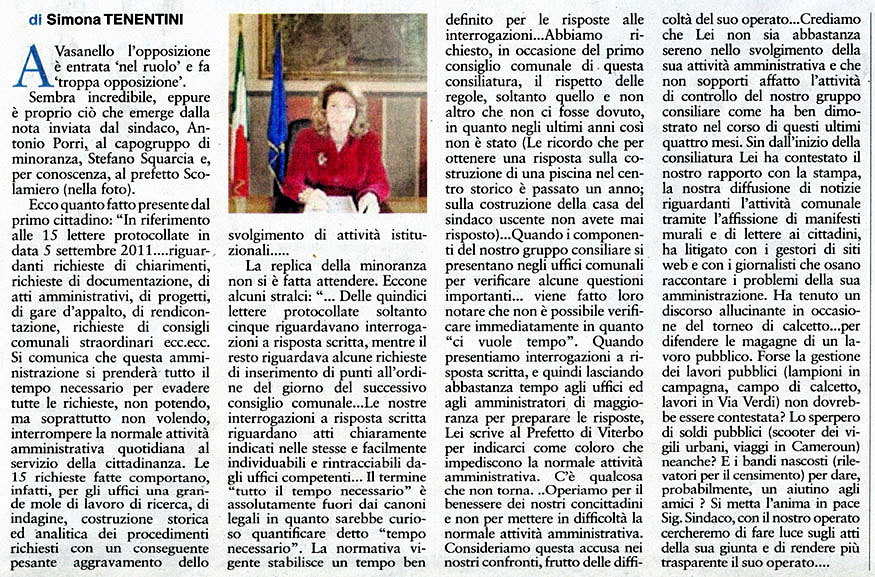 di Simona TENENTINI

A Vasanello l'opposizione è entrata 'nel ruolo' e fa 'troppa opposizione'.

Sembra incredibile, eppure è proprio ciò che emerge dalla nota inviata dal sindaco, Antonio Porri, al capogruppo di minoranza, Stefano Squarcia e, per conoscenza, al prefetto Scolamiero (nella foto).

Ecco quanto fatto presente dal primo cittadino: "In riferimento alle 15 lettere protocollate in data 5 settembre 2011....riguardanti richieste di chiarimenti, richieste di documentazione, di atti amministrativi, di progetti, di gare d'appalto, di rendicontazione, richieste di consigli comunali straordinari ecc.ecc. Si comunica che questa amministrazione si prenderà tutto il tempo necessario per evadere tutte le richieste, non potendo, ma soprattutto non volendo, interrompere la normale attività amministrativa quotidiana al servizio della cittadinanza. Le 15 richieste fatte comportano, infatti, per gli uffici una grande mole di lavoro di ricerca, di indagine, costruzione storica ed analitica dei procedimenti richiesti con un conseguente pesante aggravamento dello svolgimento di attività istituzionali.....

La replica della minoranza non si è fatta attendere. Eccone alcuni stralci: "... Delle quindici lettere protocollate soltanto cinque riguardavano interrogazioni a risposta scritta, mentre il resto riguardava alcune richieste di inserimento di punti all'ordine del giorno del successivo consiglio comunale...Le nostre interrogazioni a risposta scritta riguardano atti chiaramente indicati nelle stesse e facilmente individuabili e rintracciabili dagli uffici competenti... Il termine "tutto il tempo necessario" è assolutamente fuori dai canoni legali in quanto sarebbe curioso quantificare detto "tempo necessario". La normativa vigente stabilisce un tempo ben definito per le risposte alle interrogazioni...Abbiamo richiesto, in occasione del primo consiglio comunale di questa consiliatura, il rispetto delle regole, soltanto quello e non altro che non ci fosse dovuto, in quanto negli ultimi anni così non è stato (Le ricordo che per ottenere una risposta sulla costruzione di una piscina nel centro storico è passato un anno; sulla costruzione della casa del sindaco uscente non avete mai risposto)...Quando i componenti del nostro gruppo consiliare si presentano negli uffici comunali per verificare alcune questioni importanti... viene fatto loro notare che non è possibile verificare immediatamente in quanto "ci vuole tempo". Quando presentiamo interrogazioni a risposta scritta, e quindi lasciando abbastanza tempo agli uffici ed agli amministratori di maggioranza per preparare le risposte, Lei scrive al Prefetto di Viterbo per indicarci come coloro che impediscono la normale attività amministrativa. C'è qualcosa che non torna. ..Operiamo per il benessere dei nostri concittadini e non per mettere in difficoltà la normale attività amministrativa. Consideriamo questa accusa nei nostri confronti, frutto delle difficoltà del suo operato...Crediamo che Lei non sia abbastanza sereno nello svolgimento della sua attività amministrativa e che non sopporti affatto l'attività di controllo del nostro gruppo consiliare come ha ben dimostrato nel corso di questi ultimi quattro mesi. Sin dall'inizio della consiliatura Lei ha contestato il nostro rapporto con la stampa, la nostra diffusione di notizie riguardanti l'attività comunale tramite l'affissione di manifesti murali e di lettere ai cittadini, ha litigato con i gestori di siti web e con i giornalisti che osano raccontare i problemi della sua amministrazione. Ha tenuto un discorso allucinante in occasione del torneo di calcetto...per difendere le magagne di un lavoro pubblico. Forse la gestione dei lavori pubblici (lampioni in campagna, campo di calcetto, lavori in Via Verdi) non dovrebbe essere contestata? Lo sperpero di soldi pubblici (scooter dei vigili urbani, viaggi in Cameroun) neanche? E i bandi nascosti (rilevatori per il censimento) per dare, probabilmente, un aiutino agli amici ? Si metta l'anima in pace Sig. Sindaco, con il nostro operato cercheremo di fare luce sugli atti della sua giunta e di rendere più trasparente il suo operato....